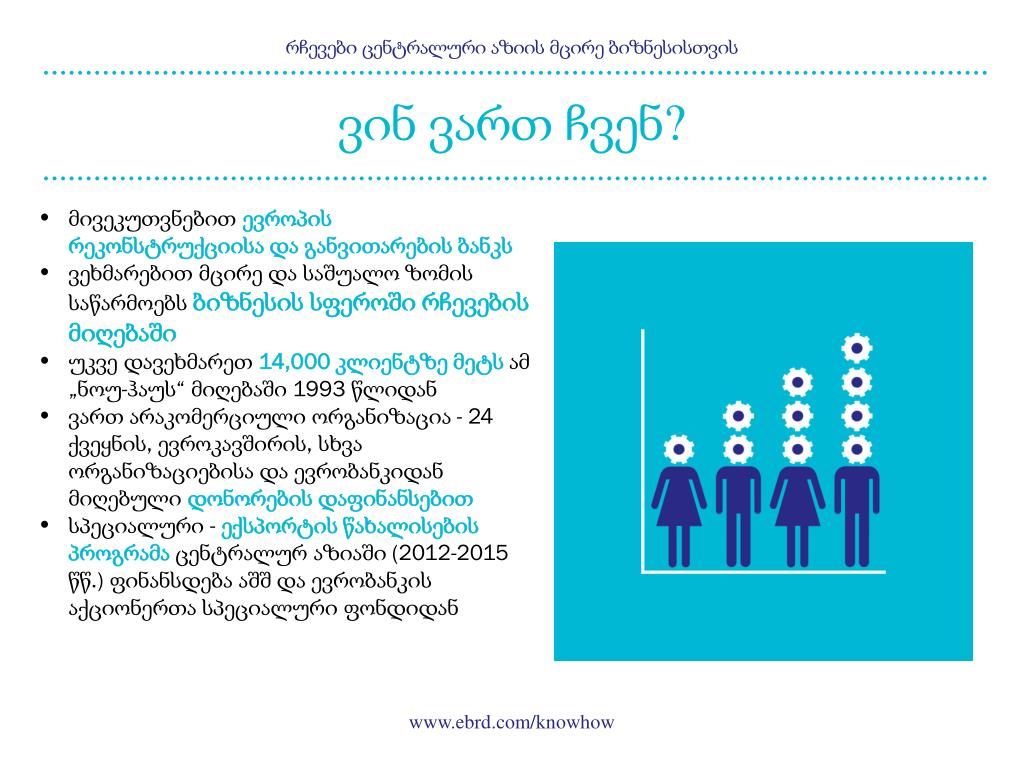 რჩევები ცენტრალური აზიის მცირე ბიზნესისთვის

ვინ ვართ ჩვენ?

• მივეკუთვნებით ევროპის რეკონსტრუქციისა და განვითარების ბანკს
• ვეხმარებით მცირე და საშუალო ზომის საწარმოებს ბიზნესის სფეროში რჩევების მიღებაში
• უკვე დავეხმარეთ 14,000 კლიენტზე მეტს ამ „ნოუ-ჰაუს“ მიღებაში 1993 წლიდან
• ვართ არაკომერციული ორგანიზაცია - 24 ქვეყნის, ევროკავშირის, სხვა ორგანიზაციებისა და ევრობანკიდან მიღებული დონორების დაფინანსებით
• სპეციალური - ექსპორტის წახალისების პროგრამა ცენტრალურ აზიაში (2012-2015 წწ.) ფინანსდება აშშ და ევრობანკის აქციონერთა სპეციალური ფონდიდან

www.ebrd.com/knowhow